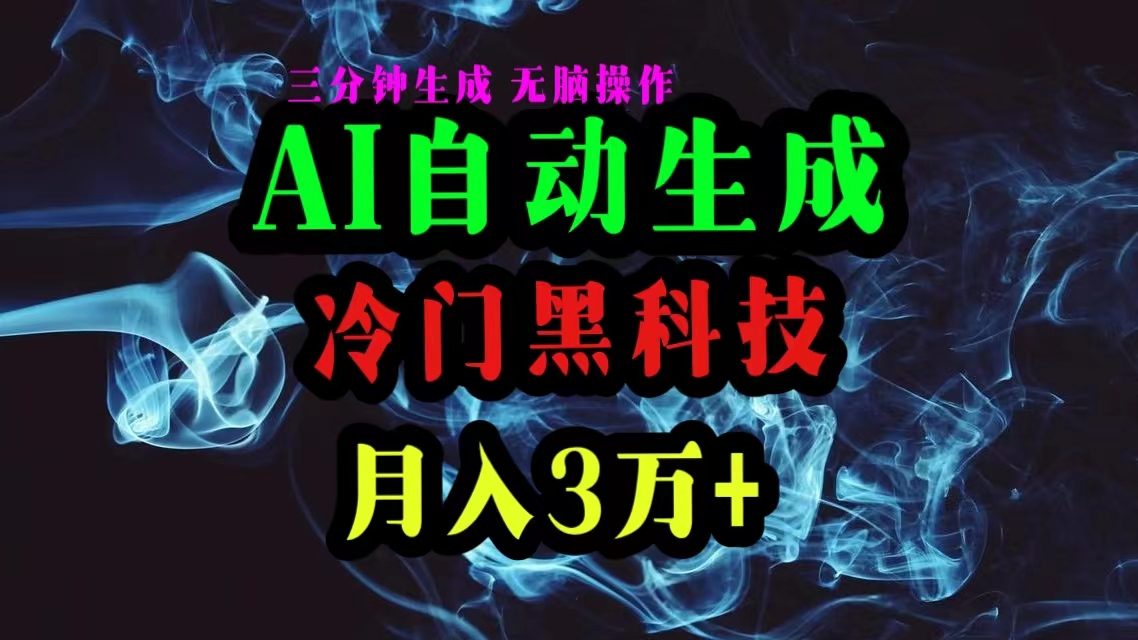 三分钟生成 无脑操作

AI自动生成

冷门黑科技

月入3万+